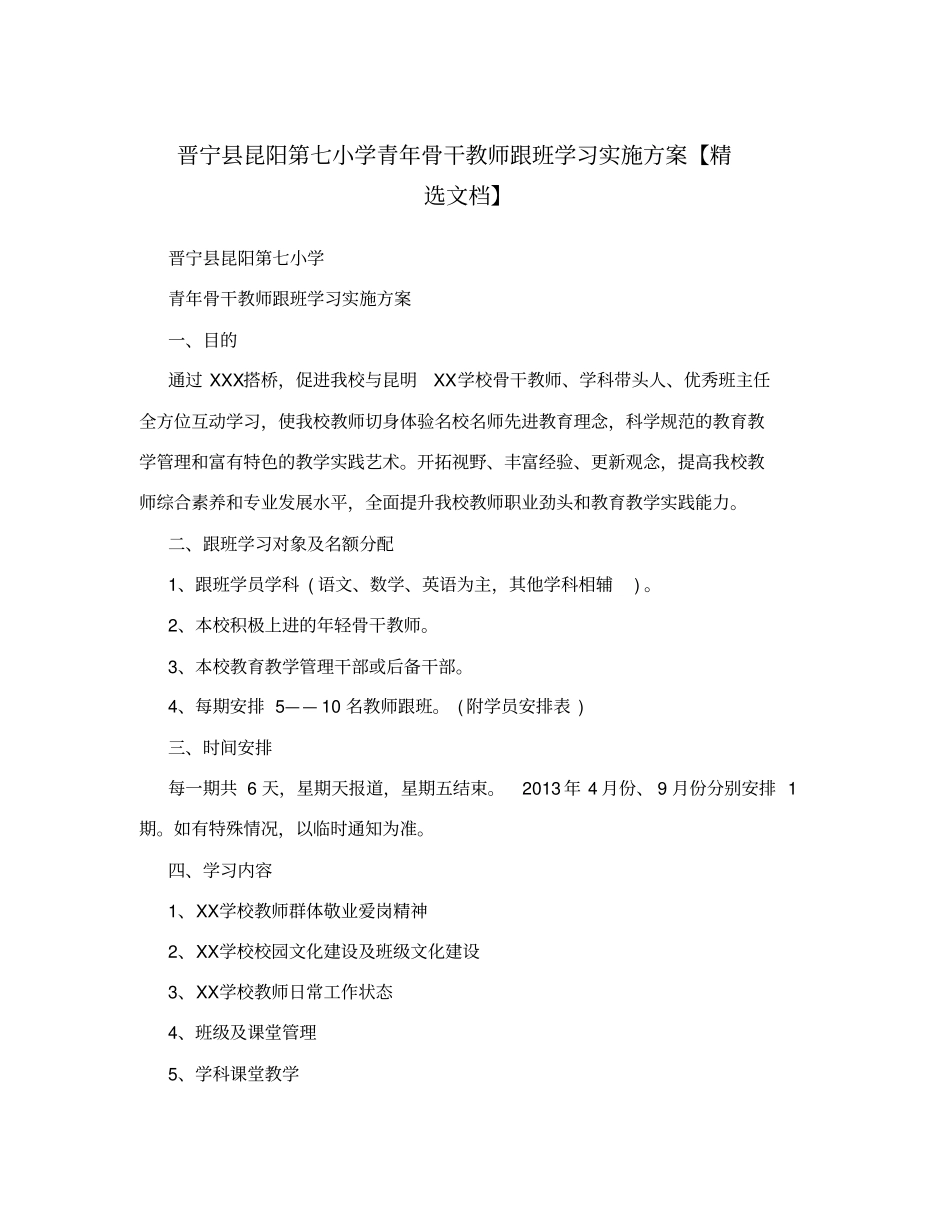 晋宁县昆阳第七小学青年骨干教师跟班学习实施方案【精选文档】

晋宁县昆阳第七小学

青年骨干教师跟班学习实施方案

一、目的

通过 XXX搭桥，促进我校与昆明 XX学校骨干教师、学科带头人、优秀班主任全方位互动学习，使我校教师切身体验名校名师先进教育理念，科学规范的教育教学管理和富有特色的教学实践艺术。开拓视野、丰富经验、更新观念，提高我校教师综合素养和专业发展水平，全面提升我校教师职业劲头和教育教学实践能力。

二、跟班学习对象及名额分配

1、跟班学员学科（语文、数学、英语为主，其他学科相辅 ）。

2、本校积极上进的年轻骨干教师。

3、本校教育教学管理干部或后备干部。

4、每期安排 5——10 名教师跟班。（附学员安排表）

三、时间安排

每一期共 6 天，星期天报道，星期五结束。 2013 年 4 月份、9 月份分别安排 1 期。如有特殊情况，以临时通知为准。

四、学习内容

1、XX学校教师群体敬业爱岗精神

2、XX学校校园文化建设及班级文化建设

3、XX学校教师日常工作状态

4、班级及课堂管理

5、学科课堂教学